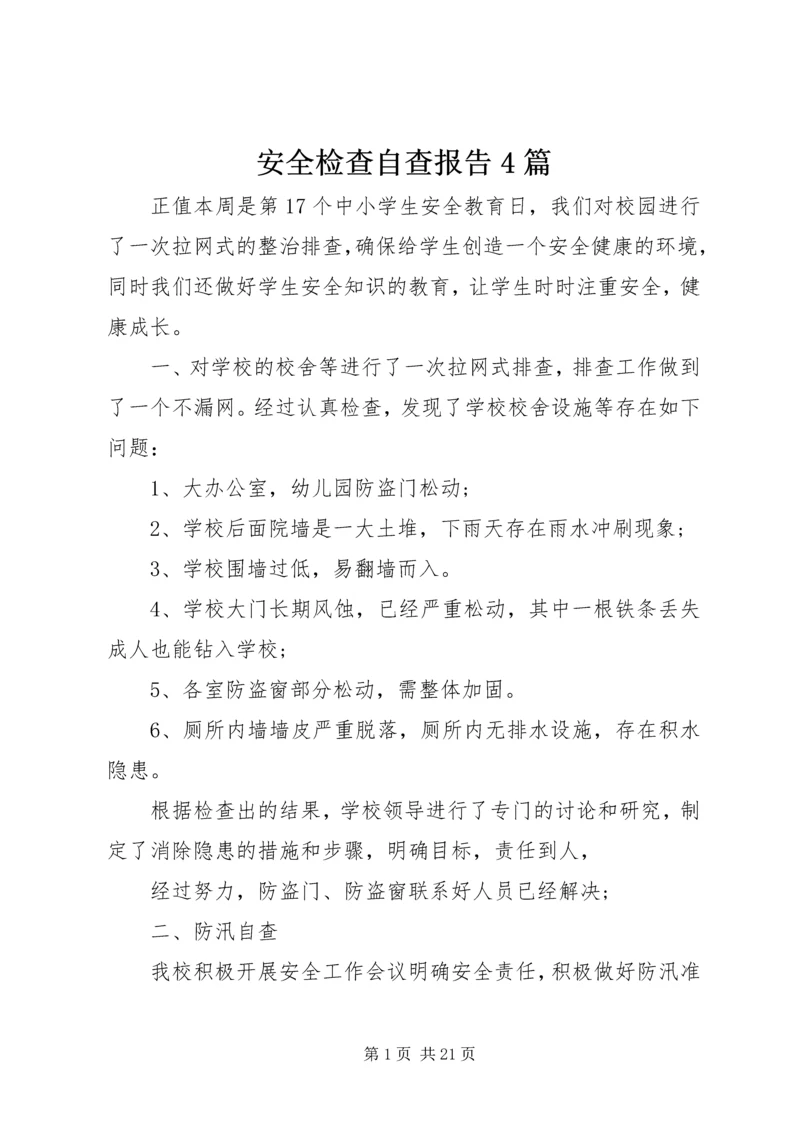 安全检查自查报告4篇

正值本周是第17个中小学生安全教育日，我们对校园进行了一次拉网式的整治排查，确保给学生创造一个安全健康的环境，同时我们还做好学生安全知识的教育，让学生时时注重安全，健康成长。

一、对学校的校舍等进行了一次拉网式排查，排查工作做到了一个不漏网。经过认真检查，发现了学校校舍设施等存在如下问题：

1、大办公室，幼儿园防盗门松动；

2、学校后面院墙是一大土堆，下雨天存在雨水冲刷现象；

3、学校围墙过低，易翻墙而入。

4、学校大门长期风蚀，已经严重松动，其中一根铁条丢失成人也能钻入学校；

5、各室防盗窗部分松动，需整体加固。

6、厕所内墙墙皮严重脱落，厕所内无排水设施，存在积水隐患。

根据检查出的结果，学校领导进行了专门的讨论和研究，制定了消除隐患的措施和步骤，明确目标，责任到人，

经过努力，防盗门、防盗窗联系好人员已经解决；

二、防汛自查

我校积极开展安全工作会议明确安全责任，积极做好防汛准

第1页 共21页